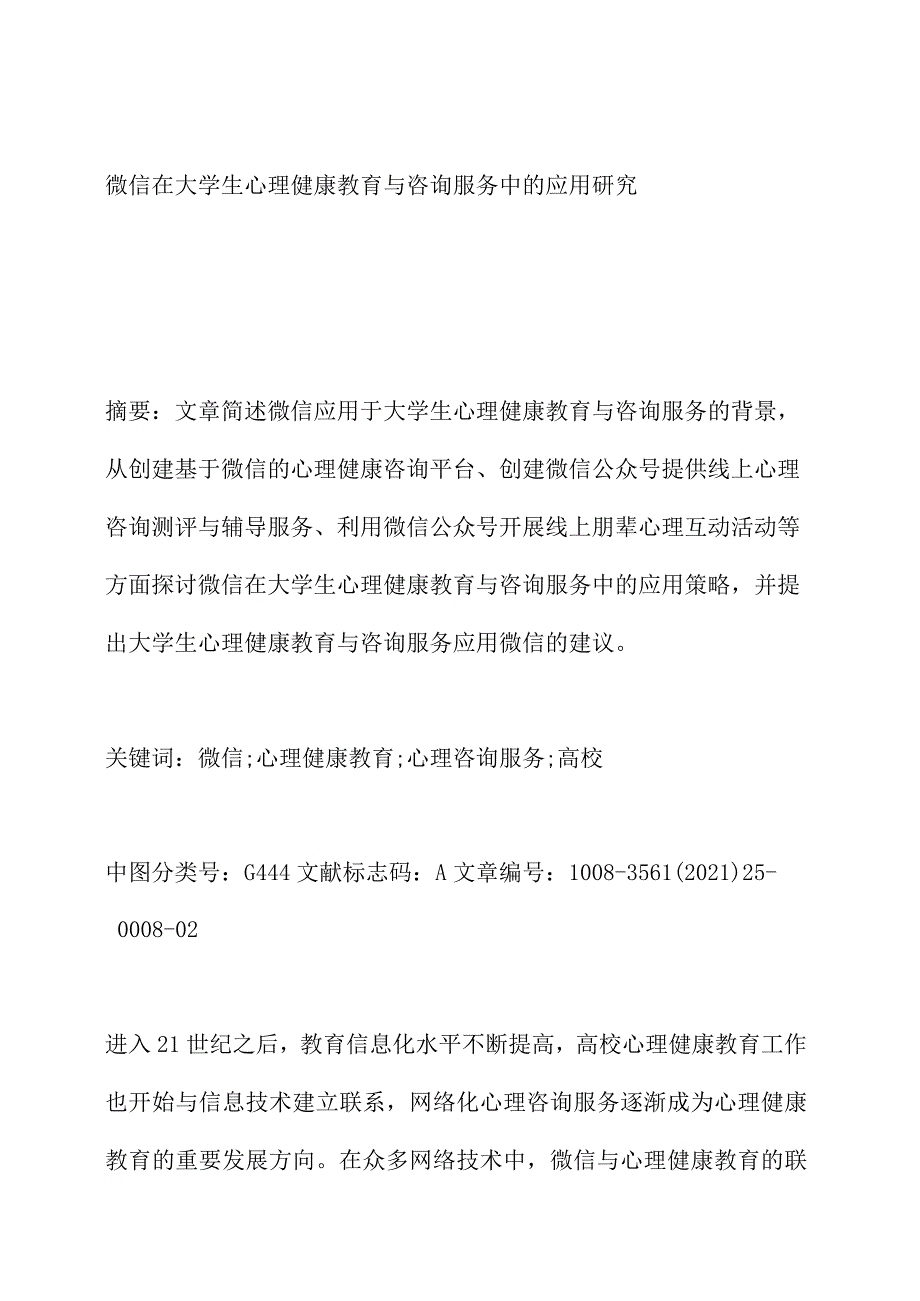 微信在大学生心理健康教育与咨询服务中的应用研究

摘要：文章简述微信应用于大学生心理健康教育与咨询服务的背景，从创建基于微信的心理健康咨询平台、创建微信公众号提供线上心理咨询测评与辅导服务、利用微信公众号开展线上朋辈心理互动活动等方面探讨微信在大学生心理健康教育与咨询服务中的应用策略，并提出大学生心理健康教育与咨询服务应用微信的建议。

关键词：微信;心理健康教育;心理咨询服务;高校

中图分类号：G444 文献标志码：A 文章编号：1008-3561(2021)25-0008-02

进入21世纪之后，教育信息化水平不断提高，高校心理健康教育工作也开始与信息技术建立联系，网络化心理咨询服务逐渐成为心理健康教育的重要发展方向。在众多网络技术中，微信与心理健康教育的联